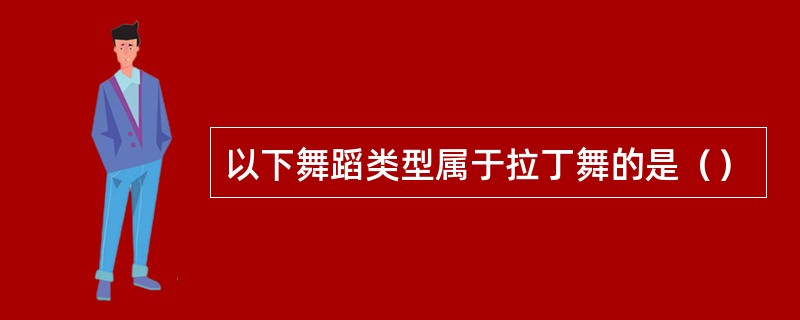 以下舞蹈类型属于拉丁舞的是（）